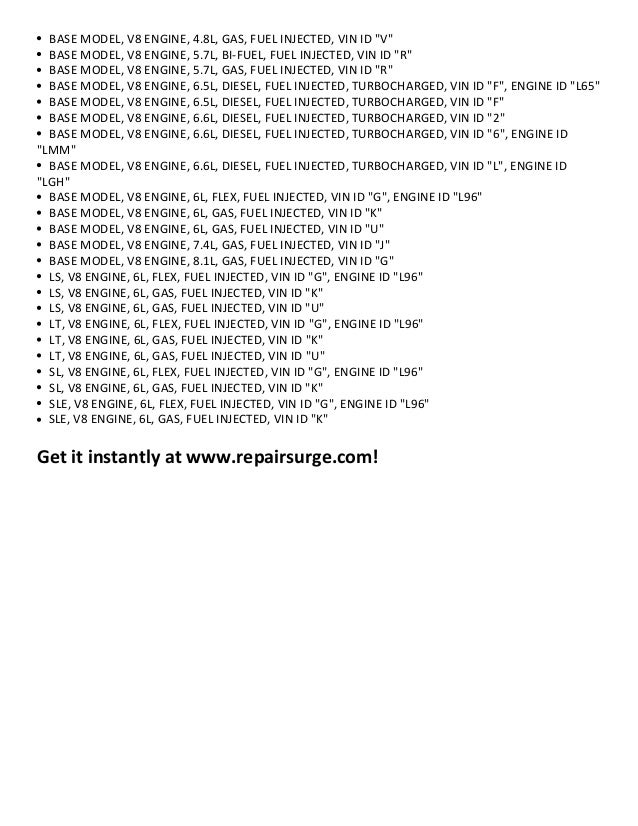 • BASE MODEL, V8 ENGINE, 4.8L, GAS, FUEL INJECTED, VIN ID "V"
• BASE MODEL, V8 ENGINE, 5.7L, BI-FUEL, FUEL INJECTED, VIN ID "R"
• BASE MODEL, V8 ENGINE, 5.7L, GAS, FUEL INJECTED, VIN ID "R"
• BASE MODEL, V8 ENGINE, 6.5L, DIESEL, FUEL INJECTED, TURBOCHARGED, VIN ID "F", ENGINE ID "L65"
• BASE MODEL, V8 ENGINE, 6.5L, DIESEL, FUEL INJECTED, TURBOCHARGED, VIN ID "F"
• BASE MODEL, V8 ENGINE, 6.6L, DIESEL, FUEL INJECTED, TURBOCHARGED, VIN ID "2"
• BASE MODEL, V8 ENGINE, 6.6L, DIESEL, FUEL INJECTED, TURBOCHARGED, VIN ID "6", ENGINE ID "LMM"
• BASE MODEL, V8 ENGINE, 6.6L, DIESEL, FUEL INJECTED, TURBOCHARGED, VIN ID "L", ENGINE ID "LGH"
• BASE MODEL, V8 ENGINE, 6L, FLEX, FUEL INJECTED, VIN ID "G", ENGINE ID "L96"
• BASE MODEL, V8 ENGINE, 6L, GAS, FUEL INJECTED, VIN ID "K"
• BASE MODEL, V8 ENGINE, 6L, GAS, FUEL INJECTED, VIN ID "U"
• BASE MODEL, V8 ENGINE, 7.4L, GAS, FUEL INJECTED, VIN ID "J"
• BASE MODEL, V8 ENGINE, 8.1L, GAS, FUEL INJECTED, VIN ID "G"
• LS, V8 ENGINE, 6L, FLEX, FUEL INJECTED, VIN ID "G", ENGINE ID "L96"
• LS, V8 ENGINE, 6L, GAS, FUEL INJECTED, VIN ID "K"
• LS, V8 ENGINE, 6L, GAS, FUEL INJECTED, VIN ID "U"
• LT, V8 ENGINE, 6L, FLEX, FUEL INJECTED, VIN ID "G", ENGINE ID "L96"
• LT, V8 ENGINE, 6L, GAS, FUEL INJECTED, VIN ID "K"
• LT, V8 ENGINE, 6L, GAS, FUEL INJECTED, VIN ID "U"
• SL, V8 ENGINE, 6L, FLEX, FUEL INJECTED, VIN ID "G", ENGINE ID "L96"
• SL, V8 ENGINE, 6L, GAS, FUEL INJECTED, VIN ID "K"
• SLE, V8 ENGINE, 6L, FLEX, FUEL INJECTED, VIN ID "G", ENGINE ID "L96"
• SLE, V8 ENGINE, 6L, GAS, FUEL INJECTED, VIN ID "K"

Get it instantly at www.repairsurge.com!